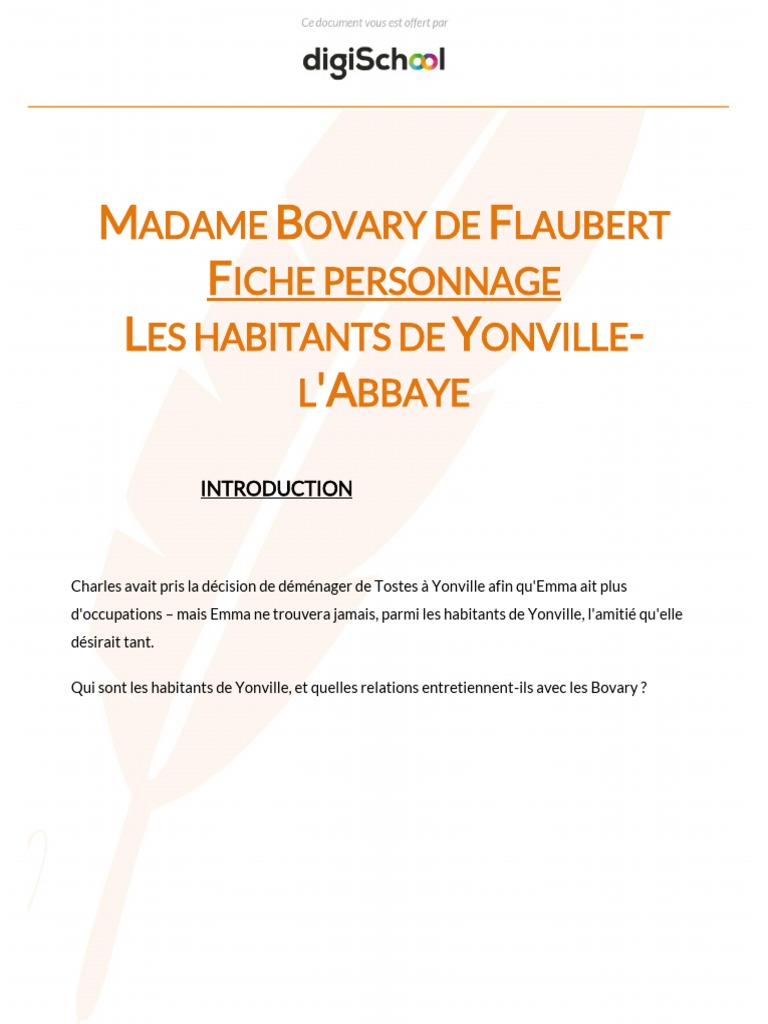 Ce document vous est offert par

digiSchool

MADAME BOVARY DE FLAUBERT
FICHE PERSONNAGE
LES HABITANTS DE YONVILLE-L'ABBAYE

INTRODUCTION

Charles avait pris la décision de déménager de Tostes à Yonville afin qu'Emma ait plus d'occupations – mais Emma ne trouvera jamais, parmi les habitants de Yonville, l'amitié qu'elle désirait tant.

Qui sont les habitants de Yonville, et quelles relations entretiennent-ils avec les Bovary ?